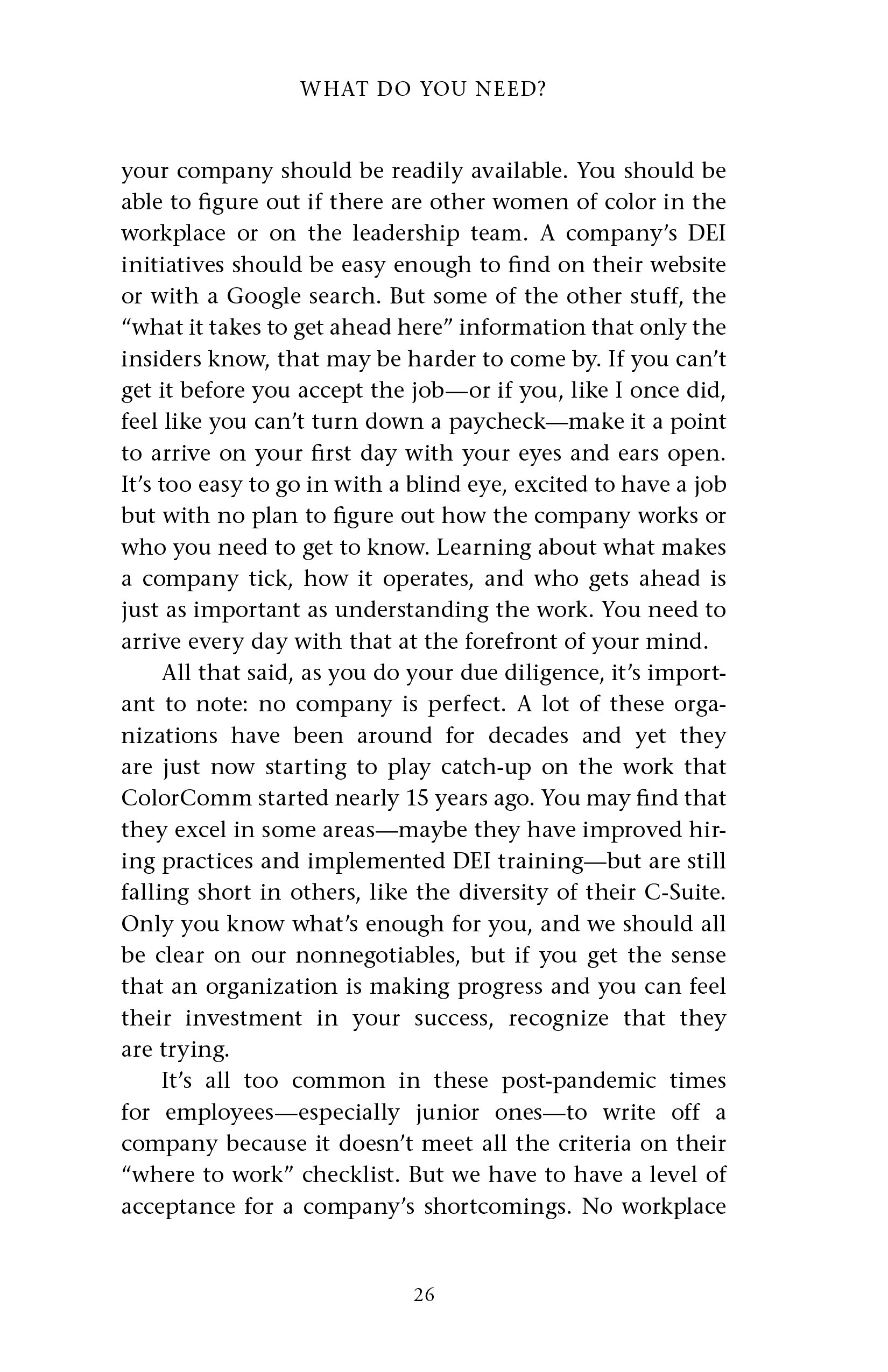 WHAT DO YOU NEED?

your company should be readily available. You should be able to figure out if there are other women of color in the workplace or on the leadership team. A company's DEI initiatives should be easy enough to find on their website or with a Google search. But some of the other stuff, the "what it takes to get ahead here" information that only the insiders know, that may be harder to come by. If you can't get it before you accept the job—or if you, like I once did, feel like you can't turn down a paycheck—make it a point to arrive on your first day with your eyes and ears open. It's too easy to go in with a blind eye, excited to have a job but with no plan to figure out how the company works or who you need to get to know. Learning about what makes a company tick, how it operates, and who gets ahead is just as important as understanding the work. You need to arrive every day with that at the forefront of your mind.

All that said, as you do your due diligence, it's important to note: no company is perfect. A lot of these organizations have been around for decades and yet they are just now starting to play catch-up on the work that ColorComm started nearly 15 years ago. You may find that they excel in some areas—maybe they have improved hiring practices and implemented DEI training—but are still falling short in others, like the diversity of their C-Suite. Only you know what's enough for you, and we should all be clear on our nonnegotiables, but if you get the sense that an organization is making progress and you can feel their investment in your success, recognize that they are trying.

It's all too common in these post-pandemic times for employees—especially junior ones—to write off a company because it doesn't meet all the criteria on their "where to work" checklist. But we have to have a level of acceptance for a company's shortcomings. No workplace

26